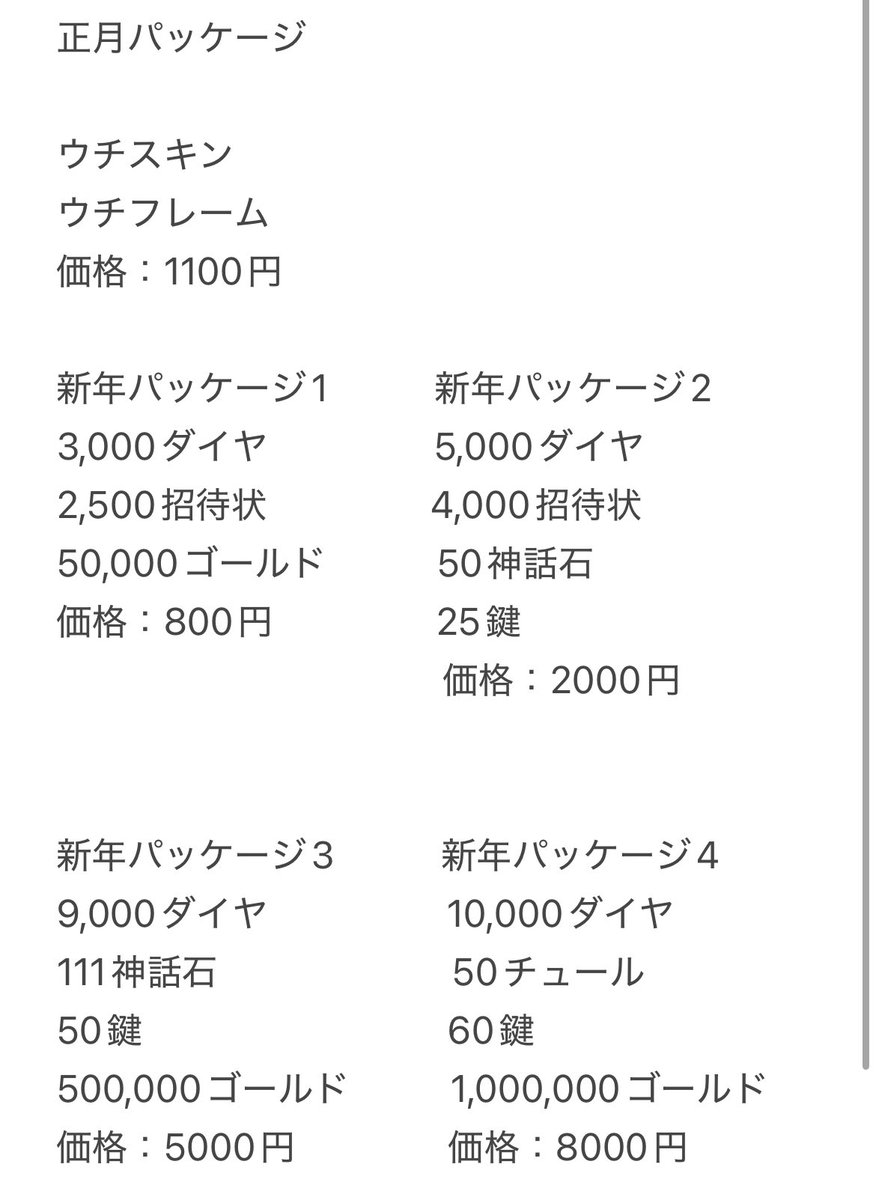 正月パッケージ

ウチスキン
ウチフレーム
価格：1100円

新年パッケージ1
3,000ダイヤ
2,500招待状
50,000ゴールド
価格：800円

新年パッケージ2
5,000ダイヤ
4,000招待状
50神話石
25鍵
価格：2000円

新年パッケージ3
9,000ダイヤ
111神話石
50鍵
500,000ゴールド
価格：5000円

新年パッケージ4
10,000ダイヤ
50チュール
60鍵
1,000,000ゴールド
価格：8000円